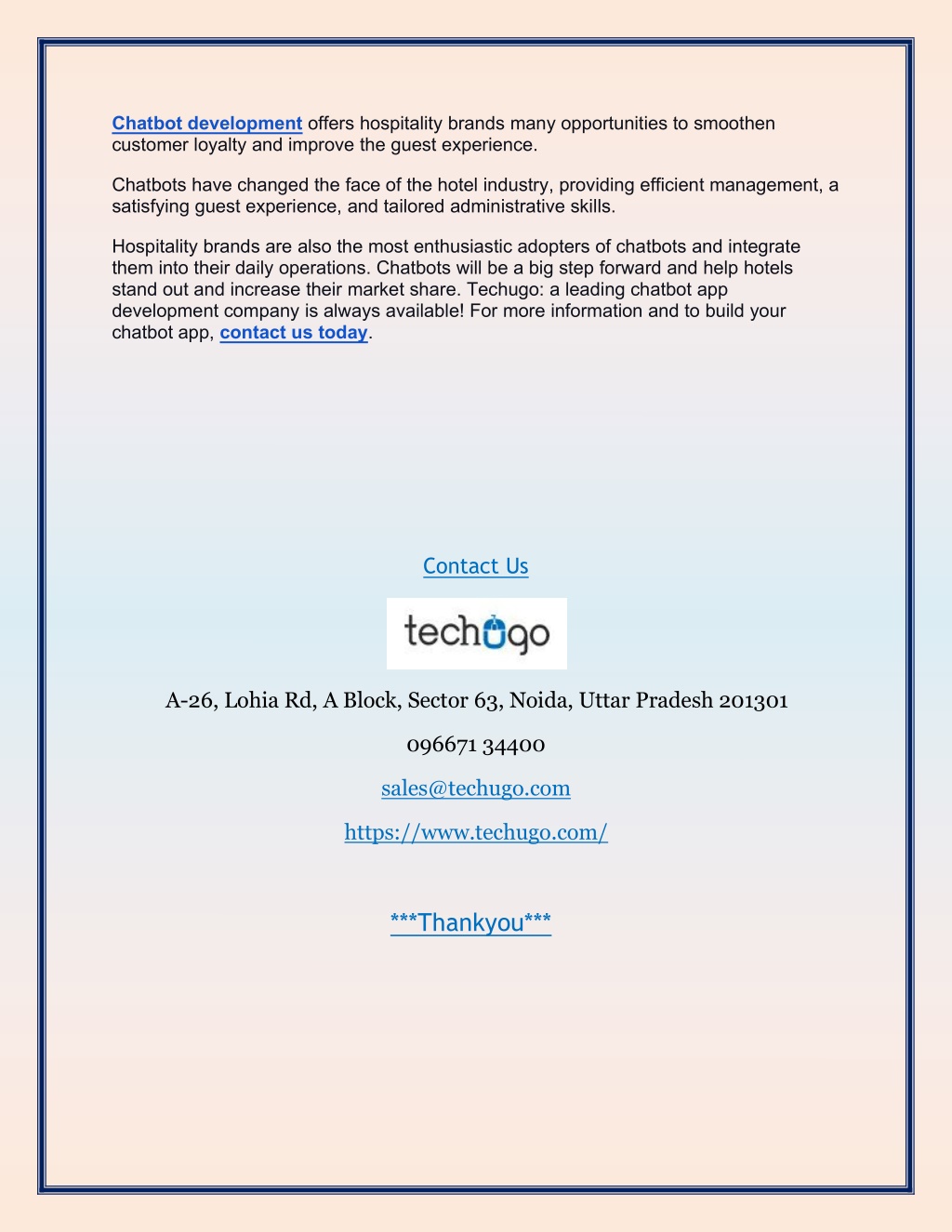 Chatbot development offers hospitality brands many opportunities to smoothen customer loyalty and improve the guest experience.

Chatbots have changed the face of the hotel industry, providing efficient management, a satisfying guest experience, and tailored administrative skills.

Hospitality brands are also the most enthusiastic adopters of chatbots and integrate them into their daily operations. Chatbots will be a big step forward and help hotels stand out and increase their market share. Techugo: a leading chatbot app development company is always available! For more information and to build your chatbot app, contact us today.

Contact Us

techugo

A-26, Lohia Rd, A Block, Sector 63, Noida, Uttar Pradesh 201301

096671 34400

sales@techugo.com

https://www.techugo.com/

***Thankyou***